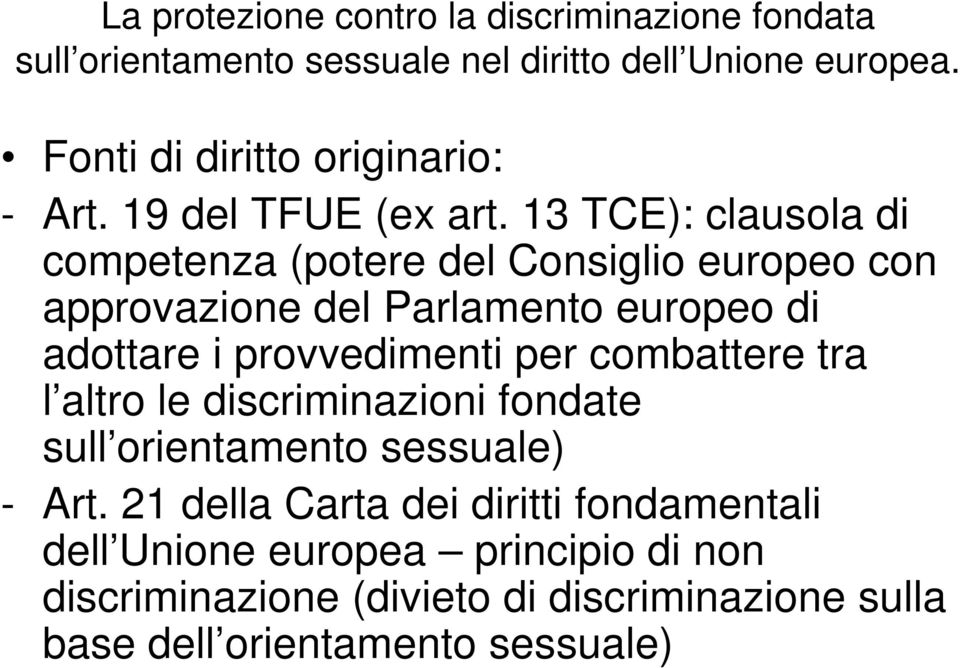 La protezione contro la discriminazione fondata sull’orientamento sessuale nel diritto dell’Unione europea.

• Fonti di diritto originario:
- Art. 19 del TFUE (ex art. 13 TCE): clausola di competenza (potere del Consiglio europeo con approvazione del Parlamento europeo di adottare i provvedimenti per combattere tra l’altro le discriminazioni fondate sull’orientamento sessuale)
- Art. 21 della Carta dei diritti fondamentali dell’Unione europea – principio di non discriminazione (divieto di discriminazione sulla base dell’orientamento sessuale)